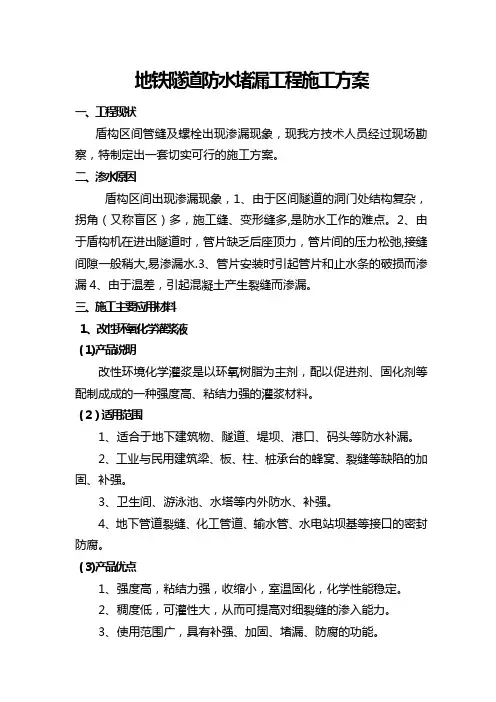 地铁隧道防水堵漏工程施工方案

一、工程现状

盾构区间管缝及螺栓出现渗漏现象，现我方技术人员经过现场勘察，特制定出一套切实可行的施工方案。

二、渗水原因

盾构区间出现渗漏现象，1、由于区间隧道的洞门处结构复杂，拐角（又称盲区）多，施工缝、变形缝多,是防水工作的难点。2、由于盾构机在进出隧道时，管片缺乏后座顶力，管片间的压力松弛,接缝间隙一般稍大,易渗漏水.3、管片安装时引起管片和止水条的破损而渗漏 4、由于温差，引起混凝土产生裂缝而渗漏。

三、施工主要应用材料

1、改性环氧化学灌浆液

(1)产品说明

改性环境化学灌浆是以环氧树脂为主剂，配以促进剂、固化剂等配制成成的一种强度高、粘结力强的灌浆材料。

(2)适用范围

1、适合于地下建筑物、隧道、堤坝、港口、码头等防水补漏。

2、工业与民用建筑梁、板、柱、桩承台的蜂窝、裂缝等缺陷的加固、补强。

3、卫生间、游泳池、水塔等内外防水、补强。

4、地下管道裂缝、化工管道、输水管、水电站坝基等接口的密封防腐。

(3)产品优点

1、强度高，粘结力强，收缩小，室温固化，化学性能稳定。

2、稠度低，可灌性大，从而可提高对细裂缝的渗入能力。

3、使用范围广，具有补强、加固、堵漏、防腐的功能。